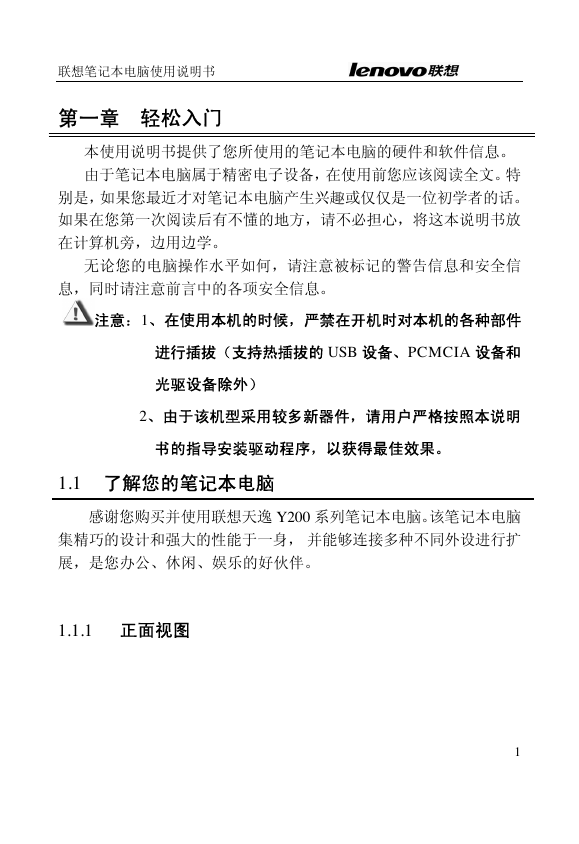 联想笔记本电脑使用说明书 lenovo联想

第一章 轻松入门

本使用说明书提供了您所使用的笔记本电脑的硬件和软件信息。

由于笔记本电脑属于精密电子设备，在使用前您应该阅读全文。特别是，如果您最近才对笔记本电脑产生兴趣或仅仅是一位初学者的话。如果在您第一次阅读后有不懂的地方，请不必担心，将这本说明书放在计算机旁，边用边学。

无论您的电脑操作水平如何，请注意被标记的警告信息和安全信息，同时请注意前言中的各项安全信息。

注意：1、在使用本机的时候，严禁在开机时对本机的各种部件进行插拔（支持热插拔的 USB 设备、PCMCIA 设备和光驱设备除外）

2、由于该机型采用较多新器件，请用户严格按照本说明书的指导安装驱动程序，以获得最佳效果。

1.1 了解您的笔记本电脑

感谢您购买并使用联想天逸 Y200 系列笔记本电脑。该笔记本电脑集精巧的设计和强大的性能于一身，并能够连接多种不同外设进行扩展，是您办公、休闲、娱乐的好伙伴。

1.1.1 正面视图

1